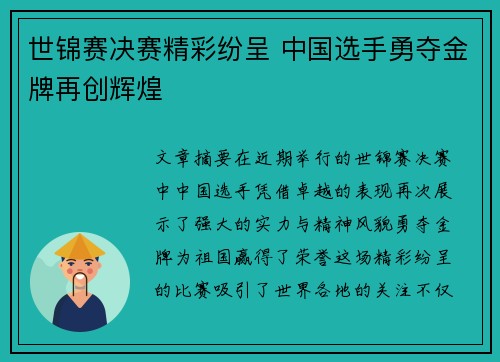 世锦赛决赛精彩纷呈 中国选手勇夺金牌再创辉煌

文章摘要在近期举行的世锦赛决赛中中国选手凭借卓越的表现再次展示了强大的实力与精神风貌勇夺金牌为祖国赢得了荣誉这场精彩纷呈的比赛吸引了世界各地的关注不仅